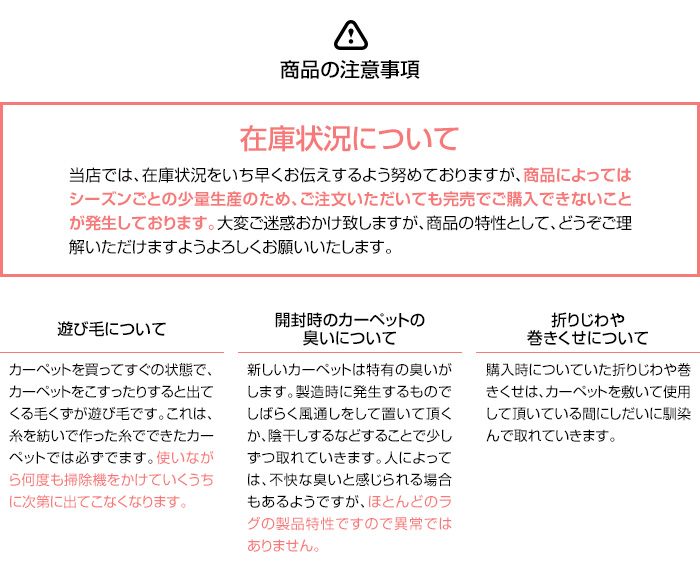 商品の注意事項

在庫状況について

当店では、在庫状況をいち早くお伝えするよう努めておりますが、商品によってはシーズンごとの少量生産のため、ご注文いただいても完売でご購入できないことが発生しております。大変ご迷惑おかけ致しますが、商品の特性として、どうぞご理解いただけますようよろしくお願いいたします。

遊び毛について

カーペットを買ってすぐの状態で、カーペットをこすったりすると出てくる毛くずが遊び毛です。これは、糸を紡いで作った糸でできたカーペットでは必ずでます。使いながら何度も掃除機をかけていくうちに次第に出てこなくなります。

開封時のカーペットの臭いについて

新しいカーペットは特有の臭いがします。製造時に発生するものでしばらく風通しをして置いて頂くか、陰干しするなどすることで少しずつ取れていきます。人によっては、不快な臭いと感じられる場合もあるようですが、ほとんどのラグの製品特性ですので異常ではありません。

折りじわや巻きくせについて

購入時についていた折りじわや巻きくせは、カーペットを敷いて使用して頂いている間にしだいに馴染んで取れていきます。